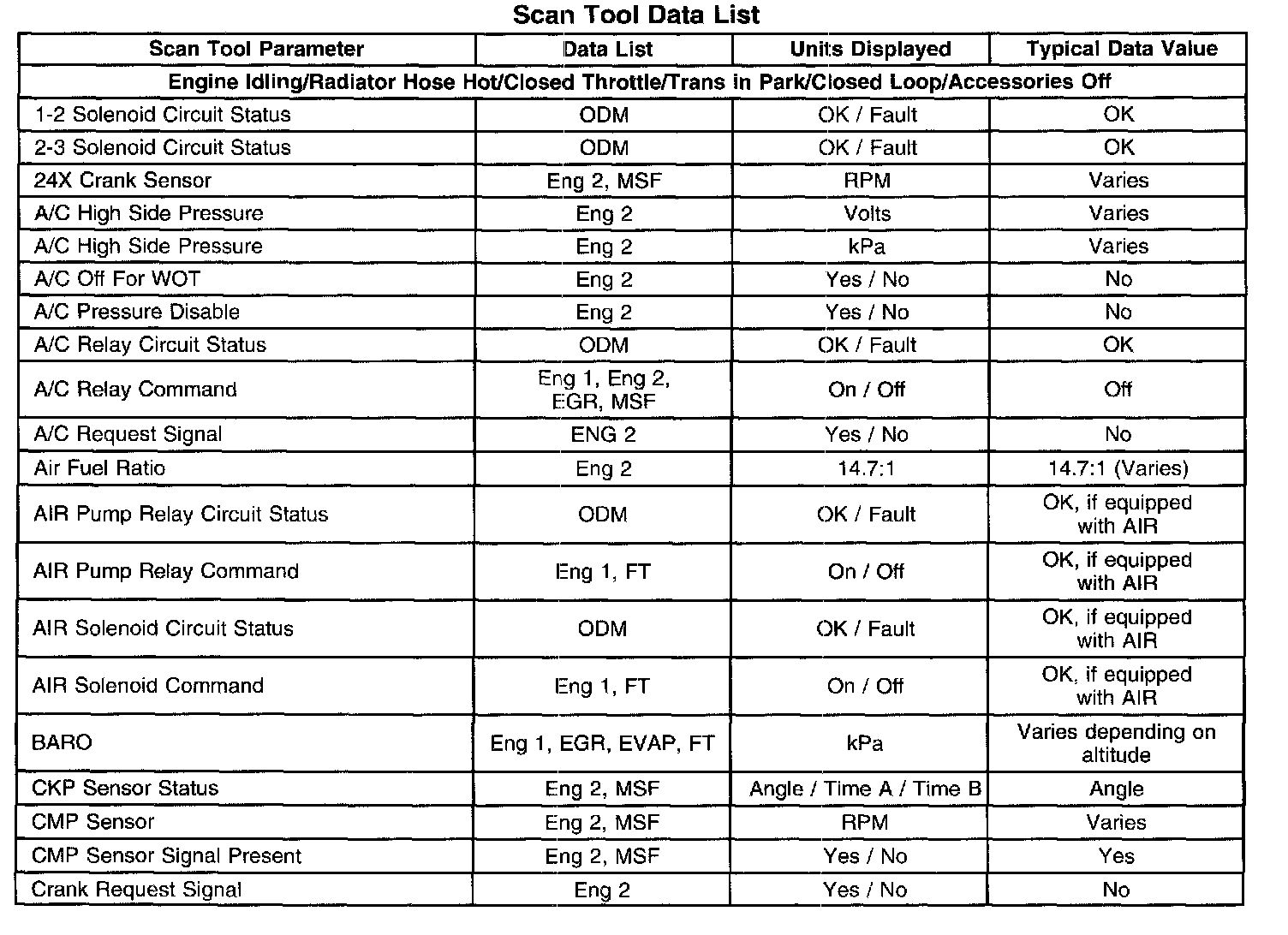 Scan Tool Data List

| Scan Tool Parameter | Data List | Units Displayed | Typical Data Value |
|---|---|---|---|
| Engine Idling/Radiator Hose Hot/Closed Throttle/Trans in Park/Closed Loop/Accessories Off | | | |
| 1-2 Solenoid Circuit Status | ODM | OK / Fault | OK |
| 2-3 Solenoid Circuit Status | ODM | OK / Fault | OK |
| 24X Crank Sensor | Eng 2, MSF | RPM | Varies |
| A/C High Side Pressure | Eng 2 | Volts | Varies |
| A/C High Side Pressure | Eng 2 | kPa | Varies |
| A/C Off For WOT | Eng 2 | Yes / No | No |
| A/C Pressure Disable | Eng 2 | Yes / No | No |
| A/C Relay Circuit Status | ODM | OK / Fault | OK |
| A/C Relay Command | Eng 1, Eng 2, EGR, MSF | On / Off | Off |
| A/C Request Signal | ENG 2 | Yes / No | No |
| Air Fuel Ratio | Eng 2 | 14.7:1 | 14.7:1 (Varies) |
| AIR Pump Relay Circuit Status | ODM | OK / Fault | OK, if equipped with AIR |
| AIR Pump Relay Command | Eng 1, FT | On / Off | OK, if equipped with AIR |
| AIR Solenoid Circuit Status | ODM | OK / Fault | OK, if equipped with AIR |
| AIR Solenoid Command | Eng 1, FT | On / Off | OK, if equipped with AIR |
| BARO | Eng 1, EGR, EVAP, FT | kPa | Varies depending on altitude |
| CKP Sensor Status | Eng 2, MSF | Angle / Time A / Time B | Angle |
| CMP Sensor | Eng 2, MSF | RPM | Varies |
| CMP Sensor Signal Present | Eng 2, MSF | Yes / No | Yes |
| Crank Request Signal | Eng 2 | Yes / No | No |